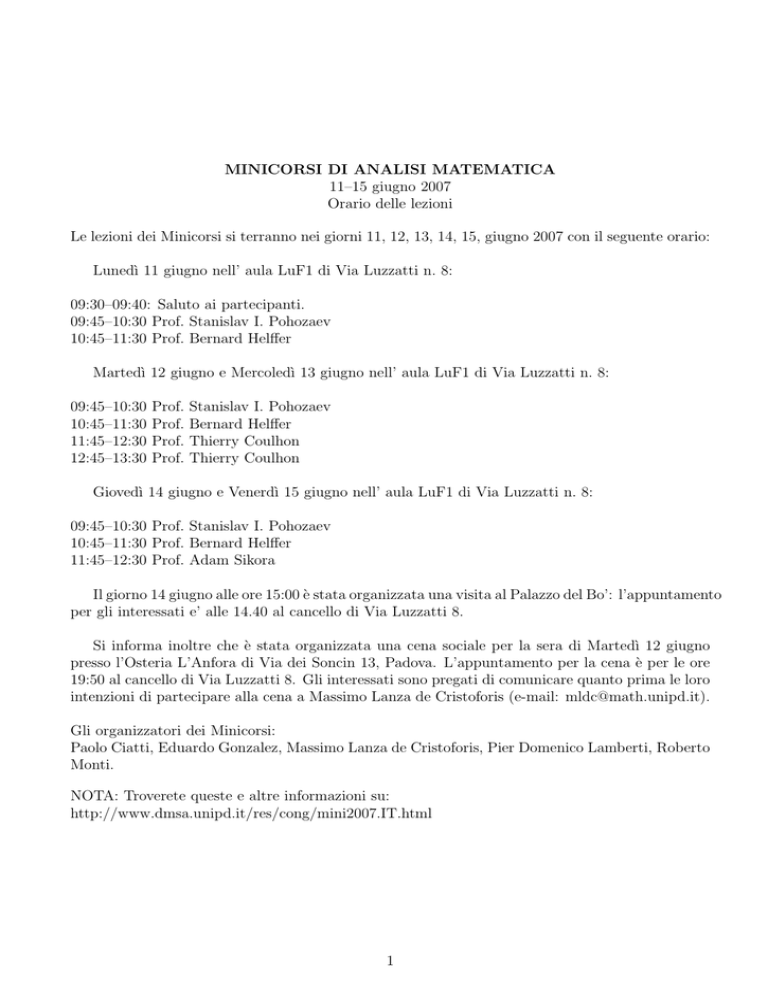 MINICORSI DI ANALISI MATEMATICA
11–15 giugno 2007
Orario delle lezioni

Le lezioni dei Minicorsi si terranno nei giorni 11, 12, 13, 14, 15, giugno 2007 con il seguente orario:

Lunedì 11 giugno nell' aula LuF1 di Via Luzzatti n. 8:

09:30–09:40: Saluto ai partecipanti.
09:45–10:30 Prof. Stanislav I. Pohozaev
10:45–11:30 Prof. Bernard Helffer

Martedì 12 giugno e Mercoledì 13 giugno nell' aula LuF1 di Via Luzzatti n. 8:

09:45–10:30 Prof. Stanislav I. Pohozaev
10:45–11:30 Prof. Bernard Helffer
11:45–12:30 Prof. Thierry Coulhon
12:45–13:30 Prof. Thierry Coulhon

Giovedì 14 giugno e Venerdì 15 giugno nell' aula LuF1 di Via Luzzatti n. 8:

09:45–10:30 Prof. Stanislav I. Pohozaev
10:45–11:30 Prof. Bernard Helffer
11:45–12:30 Prof. Adam Sikora

Il giorno 14 giugno alle ore 15:00 è stata organizzata una visita al Palazzo del Bo': l'appuntamento per gli interessati e' alle 14.40 al cancello di Via Luzzatti 8.

Si informa inoltre che è stata organizzata una cena sociale per la sera di Martedì 12 giugno presso l'Osteria L'Anfora di Via dei Soncin 13, Padova. L'appuntamento per la cena è per le ore 19:50 al cancello di Via Luzzatti 8. Gli interessati sono pregati di comunicare quanto prima le loro intenzioni di partecipare alla cena a Massimo Lanza de Cristoforis (e-mail: mldc@math.unipd.it).

Gli organizzatori dei Minicorsi:
Paolo Ciatti, Eduardo Gonzalez, Massimo Lanza de Cristoforis, Pier Domenico Lamberti, Roberto Monti.

NOTA: Troverete queste e altre informazioni su:
http://www.dmsa.unipd.it/res/cong/mini2007.IT.html

1